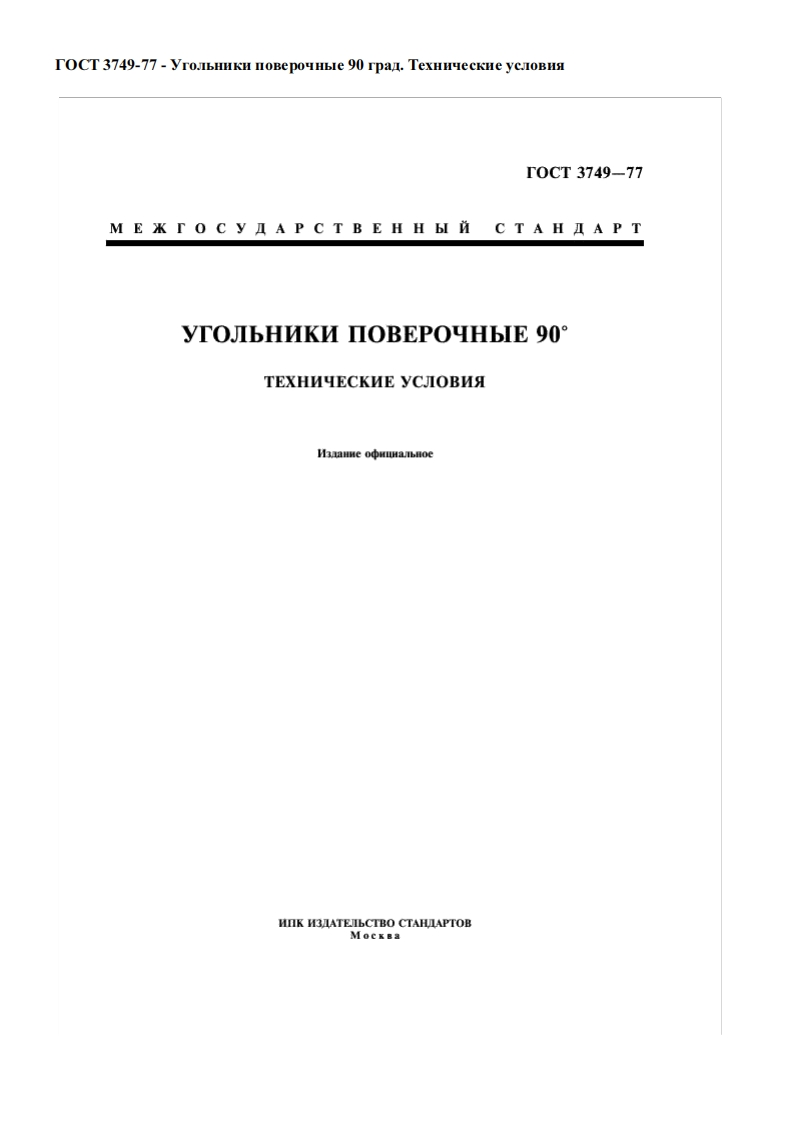 ГОСТ 3749-77 - Угольники поверочные 90 град. Технические условия

ГОСТ 3749—77

МЕЖГОСУДАРСТВЕННЫЙ СТАНДАРТ

УГОЛЬНИКИ ПОВЕРОЧНЫЕ 90°

ТЕХНИЧЕСКИЕ УСЛОВИЯ

Издание официальное

ИПК ИЗДАТЕЛЬСТВО СТАНДАРТОВ
Москва